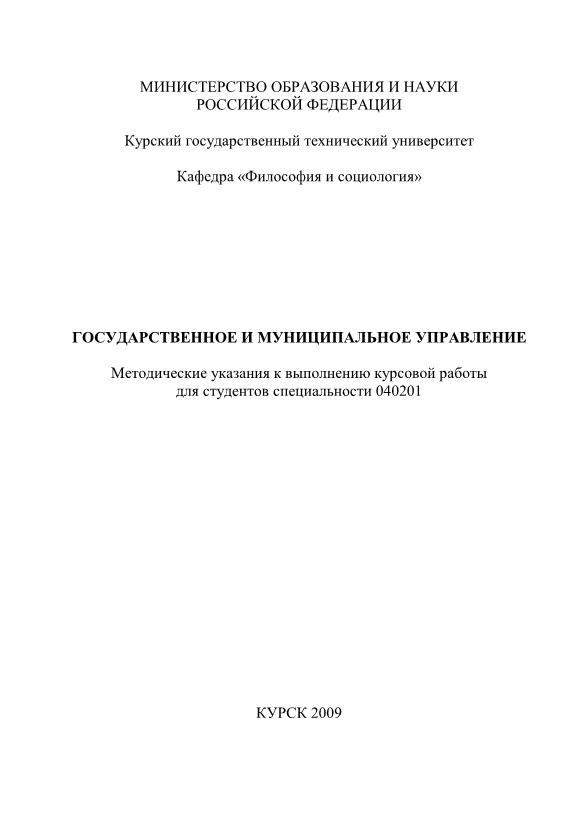 МИНИСТЕРСТВО ОБРАЗОВАНИЯ И НАУКИ РОССИЙСКОЙ ФЕДЕРАЦИИ

Курский государственный технический университет

Кафедра «Философия и социология»

ГОСУДАРСТВЕННОЕ И МУНИЦИПАЛЬНОЕ УПРАВЛЕНИЕ

Методические указания к выполнению курсовой работы для студентов специальности 040201

КУРСК 2009